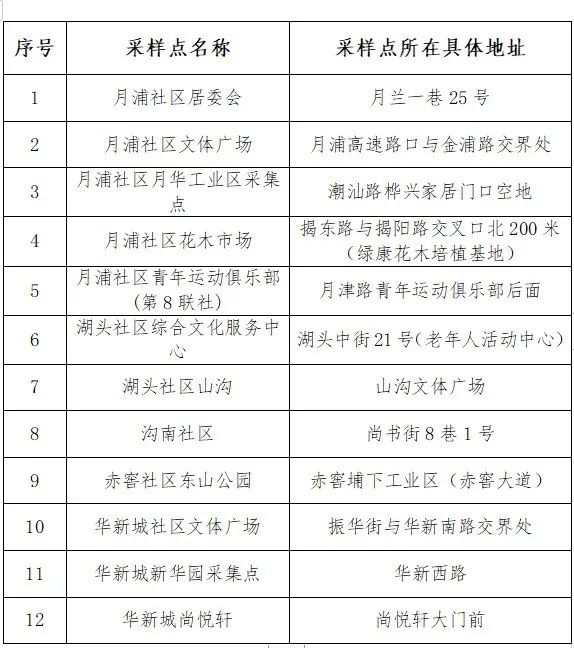 | 序号 | 采样点名称 | 采样点所在具体地址 |
|---|---|---|
| 1 | 月浦社区居委会 | 月兰一巷 25 号 |
| 2 | 月浦社区文体广场 | 月浦高速路口与金浦路交界处 |
| 3 | 月浦社区月华工业区采集点 | 潮汕路桦兴家居门口空地 |
| 4 | 月浦社区花木市场 | 揭东路与揭阳路交叉口北 200 米（绿康花木培植基地） |
| 5 | 月浦社区青年运动俱乐部(第 8 联社) | 月津路青年运动俱乐部后面 |
| 6 | 湖头社区综合文化服务中心 | 湖头中街 21 号(老年人活动中心) |
| 7 | 湖头社区山沟 | 山沟文体广场 |
| 8 | 沟南社区 | 尚书街 8 巷 1 号 |
| 9 | 赤窖社区东山公园 | 赤窖埔下工业区（赤窖大道） |
| 10 | 华新城社区文体广场 | 振华街与华新南路交界处 |
| 11 | 华新城新华园采集点 | 华新西路 |
| 12 | 华新城尚悦轩 | 尚悦轩大门前 |